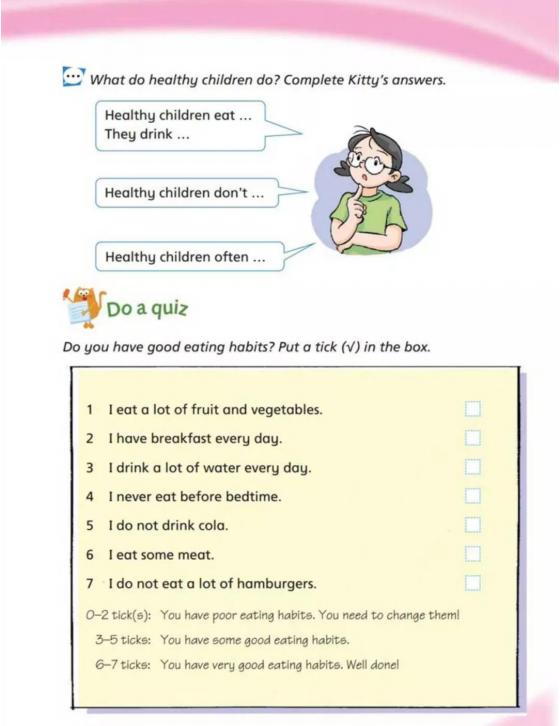 What do healthy children do? Complete Kitty's answers.

Healthy children eat ...
They drink ...

Healthy children don't ...

Healthy children often ...

Do a quiz

Do you have good eating habits? Put a tick (√) in the box.

1 I eat a lot of fruit and vegetables.
2 I have breakfast every day.
3 I drink a lot of water every day.
4 I never eat before bedtime.
5 I do not drink cola.
6 I eat some meat.
7 I do not eat a lot of hamburgers.

0–2 tick(s): You have poor eating habits. You need to change them!
3–5 ticks: You have some good eating habits.
6–7 ticks: You have very good eating habits. Well done!